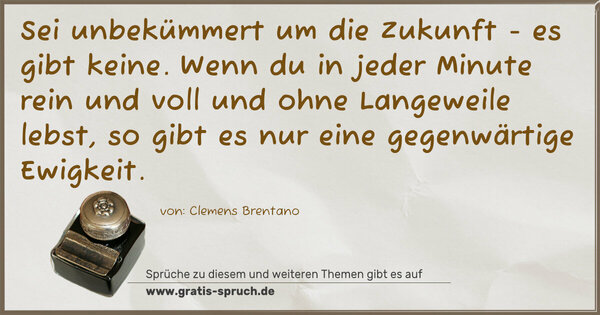 Sei unbekümmert um die Zukunft - es gibt keine. Wenn du in jeder Minute rein und voll und ohne Langeweile lebst, so gibt es nur eine gegenwärtige Ewigkeit.

von: Clemens Brentano

Sprüche zu diesem und weiteren Themen gibt es auf
www.gratis-spruch.de